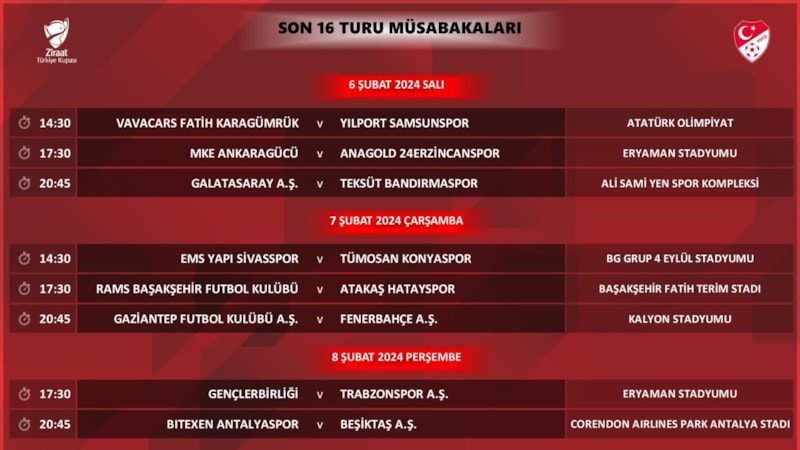 Ziraat
Türkiye Kupası

SON 16 TURU MÜSABAKALARI

6 ŞUBAT 2024 SALI

14:30 VAVACARS FATİH KARAGÜMRÜK v YILPORT SAMSUNSPOR ATATÜRK OLİMPİYAT

17:30 MKE ANKARAGÜCÜ v ANAGOLD 24ERZİNCANSPOR ERYAMAN STADYUMU

20:45 GALATASARAY A.Ş. v TEKSÜT BANDIRMASPOR ALİ SAMİ YEN SPOR KOMPLEKSİ

7 ŞUBAT 2024 ÇARŞAMBA

14:30 EMS YAPI SİVASSPOR v TÜMOSAN KONYASPOR BG GRUP 4 EYLÜL STADYUMU

17:30 RAMS BAŞAKŞEHİR FUTBOL KULÜBÜ v ATAKAŞ HATAYSPOR BAŞAKŞEHİR FATİH TERİM STADI

20:45 GAZİANTEP FUTBOL KULÜBÜ A.Ş. v FENERBAHÇE A.Ş. KALYON STADYUMU

8 ŞUBAT 2024 PERŞEMBE

17:30 GENÇLERBİRLİĞİ v TRABZONSPOR A.Ş. ERYAMAN STADYUMU

20:45 BITEXEN ANTALYASPOR v BEŞİKTAŞ A.Ş. CORENDON AIRLINES PARK ANTALYA STADI